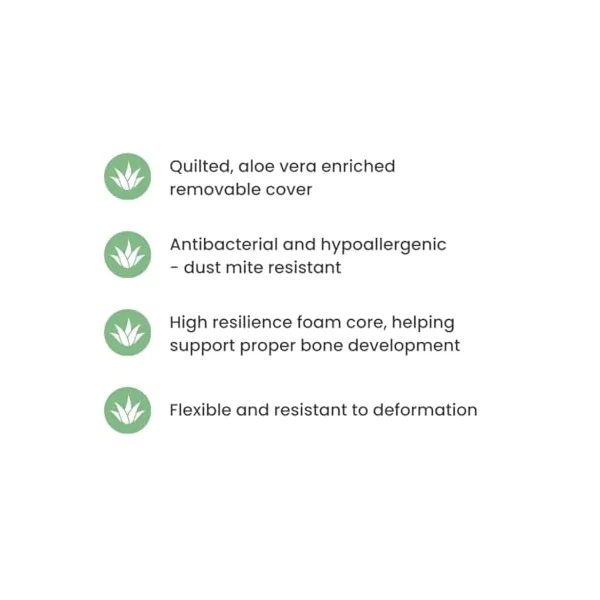 Quilted, aloe vera enriched removable cover

Antibacterial and hypoallergenic - dust mite resistant

High resilience foam core, helping support proper bone development

Flexible and resistant to deformation